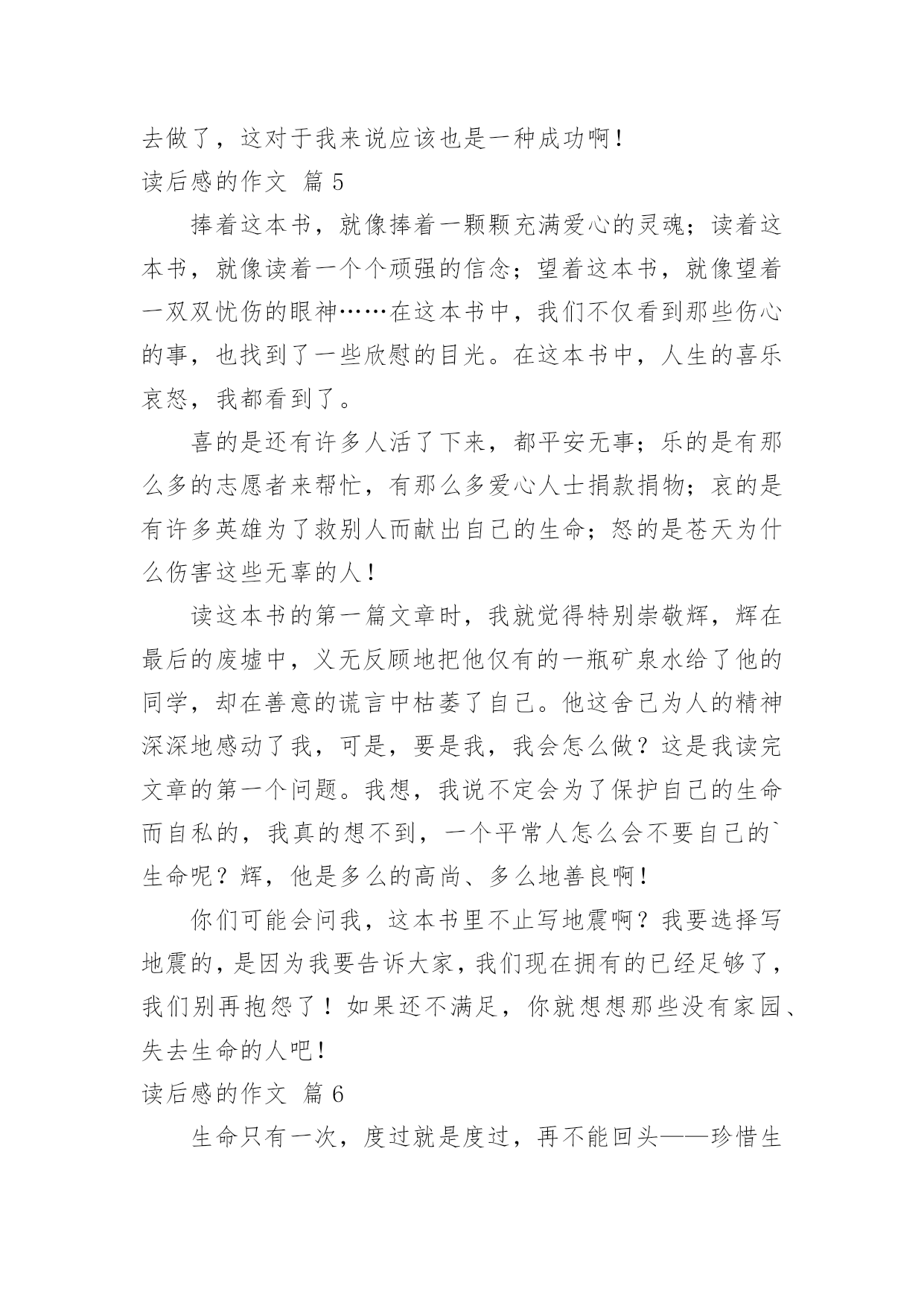 去做了，这对于我来说应该也是一种成功啊！

读后感的作文 篇 5

捧着这本书，就像捧着一颗颗充满爱心的灵魂；读着这本书，就像读着一个个顽强的信念；望着这本书，就像望着一双双忧伤的眼神……在这本书中，我们不仅看到那些伤心的事，也找到了一些欣慰的目光。在这本书中，人生的喜乐哀怒，我都看到了。

喜的是还有许多人活了下来，都平安无事；乐的是有那么多的志愿者来帮忙，有那么多爱心人士捐款捐物；哀的是有许多英雄为了救别人而献出自己的生命；怒的是苍天为什么伤害这些无辜的人！

读这本书的第一篇文章时，我就觉得特别崇敬辉，辉在最后的废墟中，义无反顾地把他仅有的一瓶矿泉水给了他的同学，却在善意的谎言中枯萎了自己。他这舍己为人的精神深深地感动了我，可是，要是我，我会怎么做？这是我读完文章的第一个问题。我想，我说不定会为了保护自己的生命而自私的，我真的想不到，一个平常人怎么会不要自己的`生命呢？辉，他是多么的高尚、多么地善良啊！

你们可能会问我，这本书里不止写地震啊？我要选择写地震的，是因为我要告诉大家，我们现在拥有的已经足够了，我们别再抱怨了！如果还不满足，你就想想那些没有家园、失去生命的人吧！

读后感的作文 篇 6

生命只有一次，度过就是度过，再不能回头——珍惜生